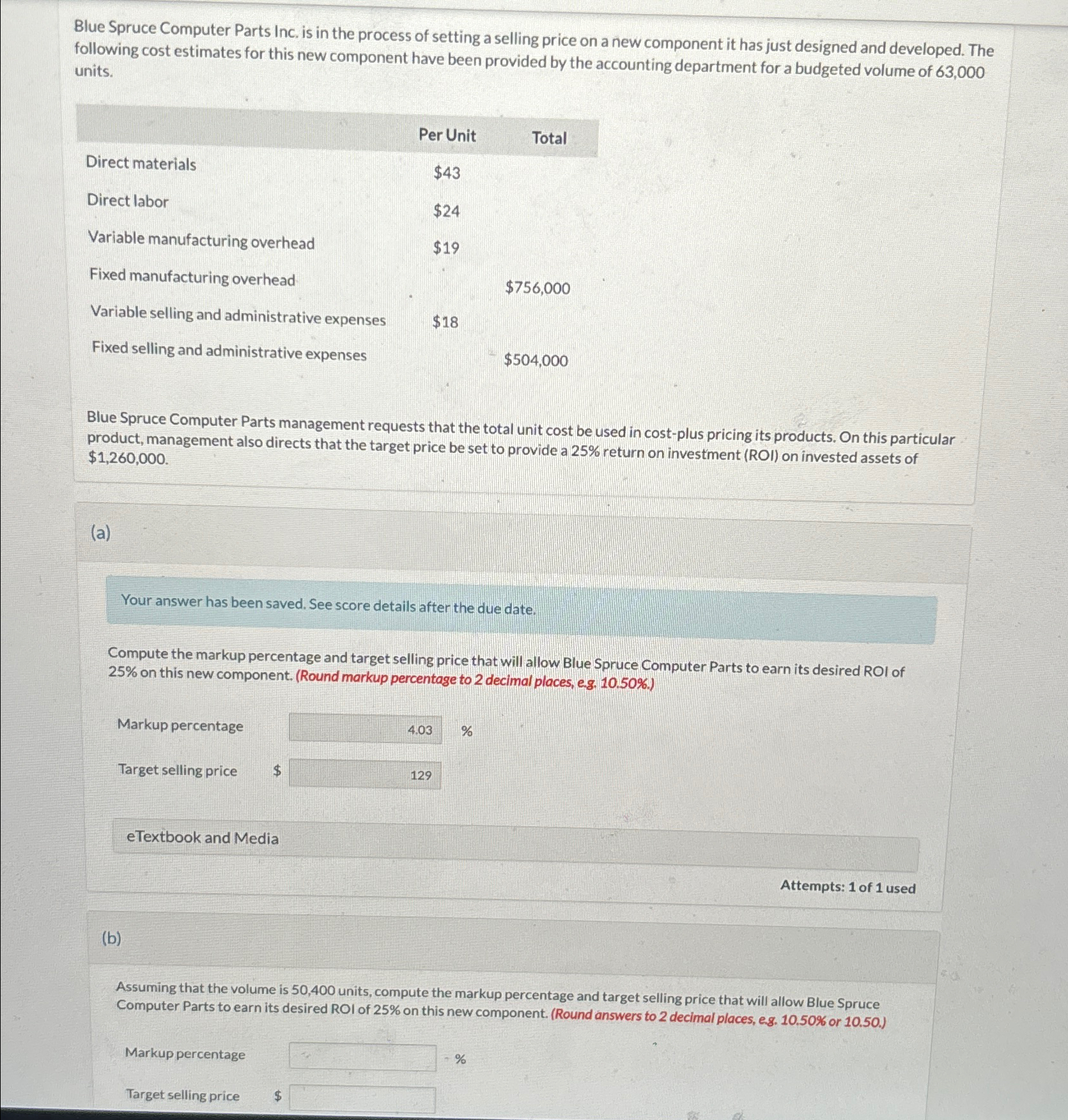 Blue Spruce Computer Parts Inc. is in the process of setting a selling price on a new component it has just designed and developed. The following cost estimates for this new component have been provided by the accounting department for a budgeted volume of 63,000 units.

| | Per Unit | Total |
|---|---|---|
| Direct materials | \$43 | |
| Direct labor | \$24 | |
| Variable manufacturing overhead | \$19 | |
| Fixed manufacturing overhead | | \$756,000 |
| Variable selling and administrative expenses | \$18 | |
| Fixed selling and administrative expenses | | \$504,000 |

Blue Spruce Computer Parts management requests that the total unit cost be used in cost-plus pricing its products. On this particular product, management also directs that the target price be set to provide a 25% return on investment (ROI) on invested assets of \$1,260,000.

(a)

Your answer has been saved. See score details after the due date.

Compute the markup percentage and target selling price that will allow Blue Spruce Computer Parts to earn its desired ROI of 25% on this new component. (Round markup percentage to 2 decimal places, e.g. 10.50%.)

Markup percentage 4.03 %

Target selling price \$ 129

eTextbook and Media

Attempts: 1 of 1 used

(b)

Assuming that the volume is 50,400 units, compute the markup percentage and target selling price that will allow Blue Spruce Computer Parts to earn its desired ROI of 25% on this new component. (Round answers to 2 decimal places, e.g. 10.50% or 10.50.)

Markup percentage %

Target selling price \$